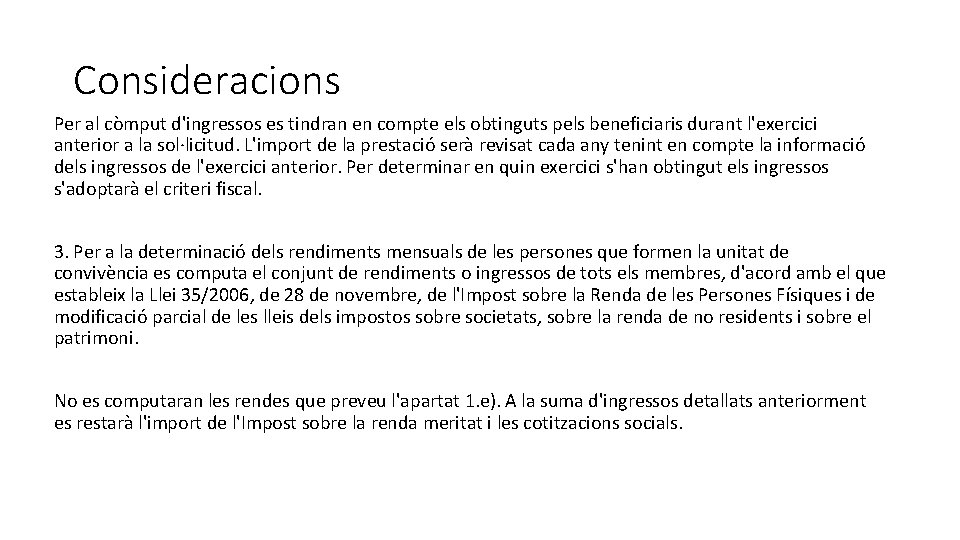 Consideracions

Per al còmput d'ingressos es tindran en compte els obtinguts pels beneficiaris durant l'exercici anterior a la sol·licitud. L'import de la prestació serà revisat cada any tenint en compte la informació dels ingressos de l'exercici anterior. Per determinar en quin exercici s'han obtingut els ingressos s'adoptarà el criteri fiscal.

3. Per a la determinació dels rendiments mensuals de les persones que formen la unitat de convivència es computa el conjunt de rendiments o ingressos de tots els membres, d'acord amb el que estableix la Llei 35/2006, de 28 de novembre, de l'Impost sobre la Renda de les Persones Físiques i de modificació parcial de les lleis dels impostos sobre societats, sobre la renda de no residents i sobre el patrimoni.

No es computaran les rendes que preveu l'apartat 1.e). A la suma d'ingressos detallats anteriorment es restarà l'import de l'Impost sobre la renda meritat i les cotitzacions socials.